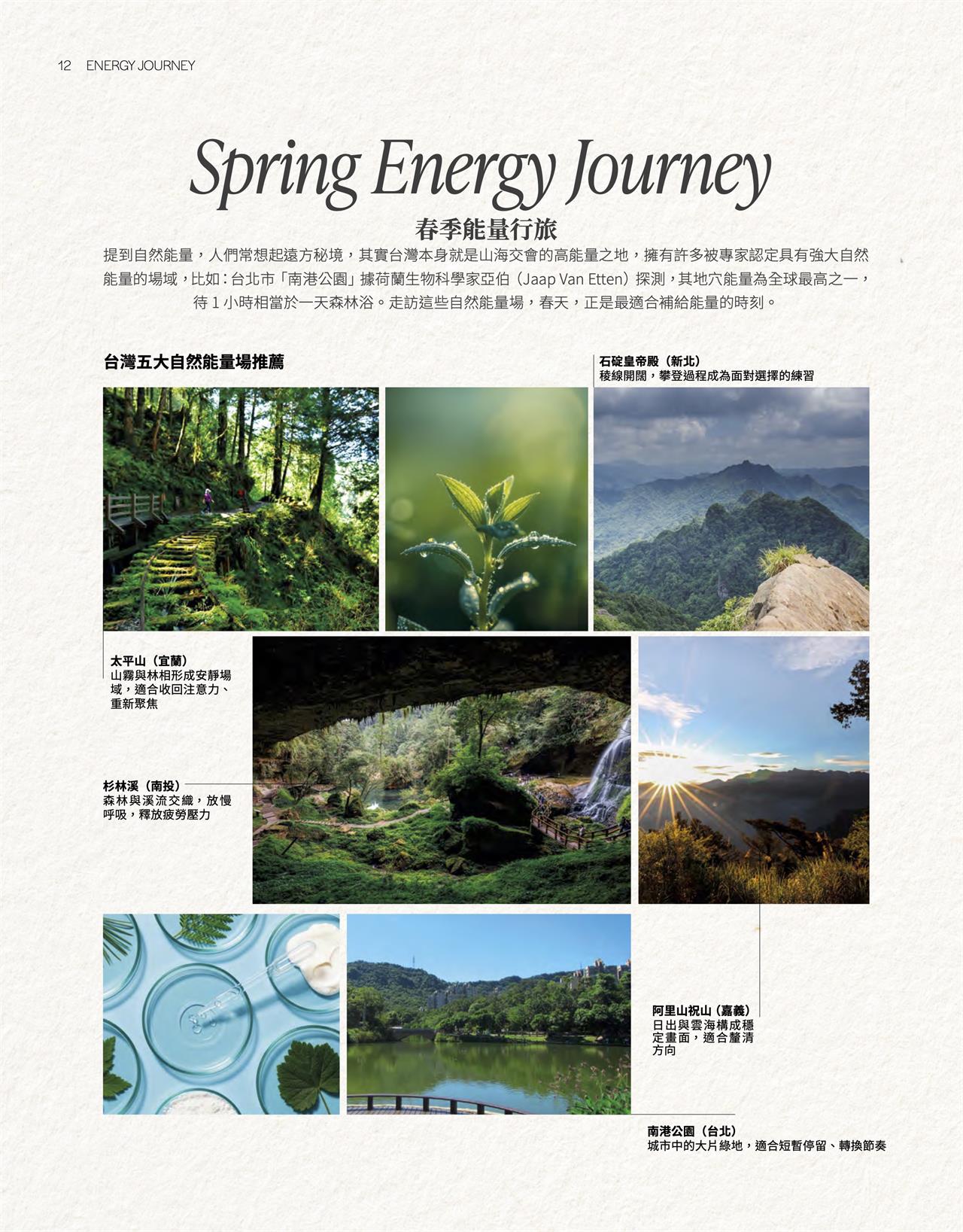 12 ENERGY JOURNEY

Spring Energy Journey

春季能量行旅

提到自然能量，人們常想起遠方秘境，其實台灣本身就是山海交會的高能量之地，擁有許多被專家認定具有強大自然能量的場域，比如：台北市「南港公園」據荷蘭生物科學家亞伯（Jaap Van Etten）探測，其地穴能量為全球最高之一，待 1 小時相當於一天森林浴。走訪這些自然能量場，春天，正是最適合補給能量的時刻。

台灣五大自然能量場推薦

石碇皇帝殿（新北）
稜線開闊，攀登過程成為面對選擇的練習

太平山（宜蘭）
山霧與林相形成安靜場域，適合收回注意力、重新聚焦

杉林溪（南投）
森林與溪流交織，放慢呼吸，釋放疲勞壓力

阿里山祝山（嘉義）
日出與雲海構成穩定畫面，適合釐清方向

南港公園（台北）
城市中的大片綠地，適合短暫停留、轉換節奏